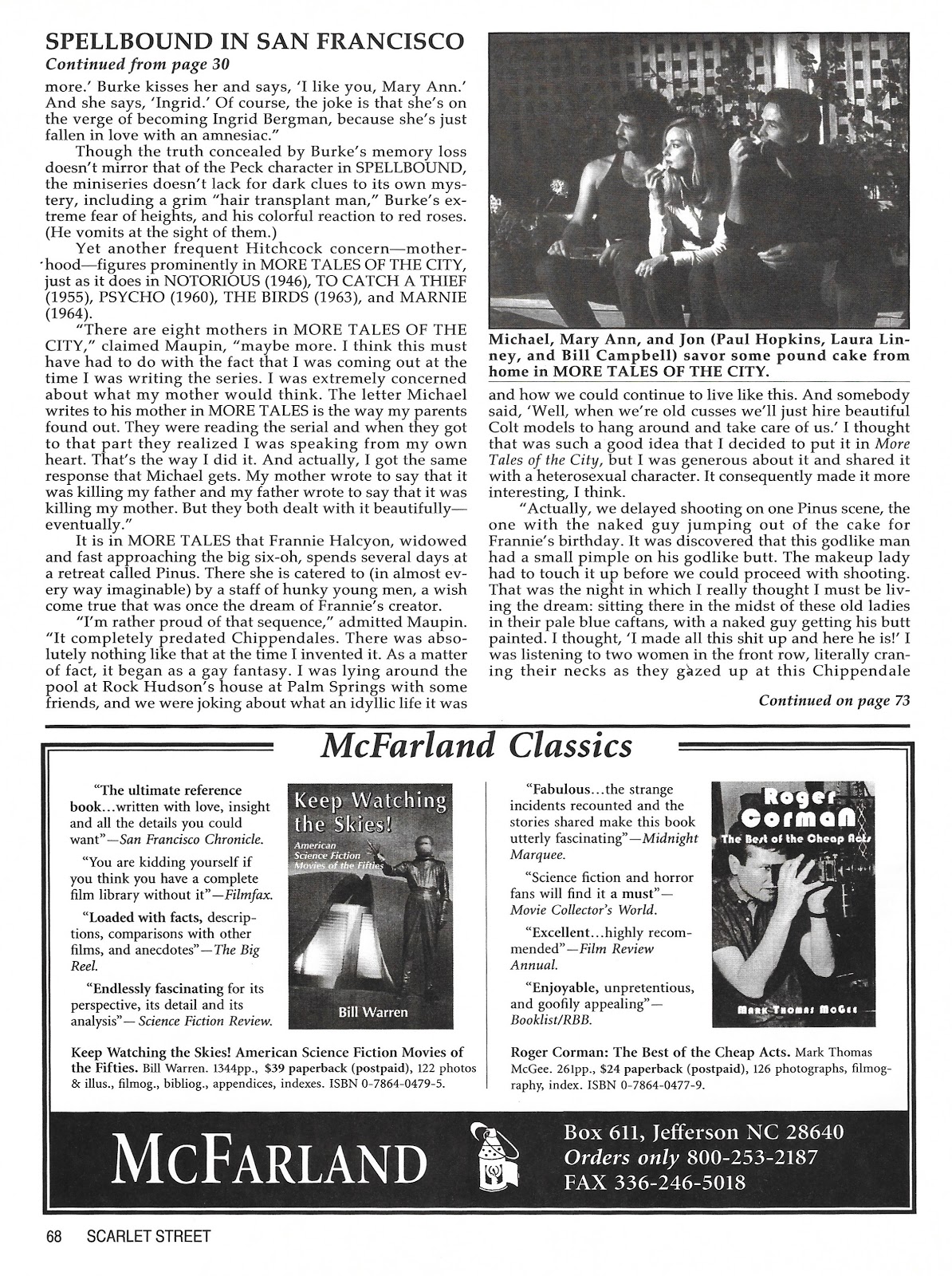 SPELLBOUND IN SAN FRANCISCO
Continued from page 30

more.' Burke kisses her and says, 'I like you, Mary Ann.' And she says, 'Ingrid.' Of course, the joke is that she's on the verge of becoming Ingrid Bergman, because she's just fallen in love with an amnesiac."

Though the truth concealed by Burke's memory loss doesn't mirror that of the Peck character in SPELLBOUND, the miniseries doesn't lack for dark clues to its own mystery, including a grim "hair transplant man," Burke's extreme fear of heights, and his colorful reaction to red roses. (He vomits at the sight of them.)

Yet another frequent Hitchcock concern—motherhood—figures prominently in MORE TALES OF THE CITY, just as it does in NOTORIOUS (1946), TO CATCH A THIEF (1955), PSYCHO (1960), THE BIRDS (1963), and MARNIE (1964).

"There are eight mothers in MORE TALES OF THE CITY," claimed Maupin, "maybe more. I think this must have had to do with the fact that I was coming out at the time I was writing the series. I was extremely concerned about what my mother would think. The letter Michael writes to his mother in MORE TALES is the way my parents found out. They were reading the serial and when they got to that part they realized I was speaking from my own heart. That's the way I did it. And actually, I got the same response that Michael gets. My mother wrote to say that it was killing my father and my father wrote to say that it was killing my mother. But they both dealt with it beautifully—eventually."

It is in MORE TALES that Frannie Halcyon, widowed and fast approaching the big six-oh, spends several days at a retreat called Pinus. There she is catered to (in almost every way imaginable) by a staff of hunky young men, a wish come true that was once the dream of Frannie's creator.

"I'm rather proud of that sequence," admitted Maupin. "It completely predated Chippendales. There was absolutely nothing like that at the time I invented it. As a matter of fact, it began as a gay fantasy. I was lying around the pool at Rock Hudson's house at Palm Springs with some friends, and we were joking about what an idyllic life it was

Michael, Mary Ann, and Jon (Paul Hopkins, Laura Linney, and Bill Campbell) savor some pound cake from home in MORE TALES OF THE CITY.

and how we could continue to live like this. And somebody said, 'Well, when we're old cusses we'll just hire beautiful Colt models to hang around and take care of us.' I thought that was such a good idea that I decided to put it in More Tales of the City, but I was generous about it and shared it with a heterosexual character. It consequently made it more interesting, I think.

"Actually, we delayed shooting on one Pinus scene, the one with the naked guy jumping out of the cake for Frannie's birthday. It was discovered that this godlike man had a small pimple on his godlike butt. The makeup lady had to touch it up before we could proceed with shooting. That was the night in which I really thought I must be living the dream: sitting there in the midst of these old ladies in their pale blue caftans, with a naked guy getting his butt painted. I thought, 'I made all this shit up and here he is!' I was listening to two women in the front row, literally craning their necks as they gazed up at this Chippendale

Continued on page 73

McFarland Classics

"The ultimate reference book...written with love, insight and all the details you could want"—San Francisco Chronicle.

"You are kidding yourself if you think you have a complete film library without it"—Filmfax.

"Loaded with facts, descriptions, comparisons with other films, and anecdotes"—The Big Reel.

"Endlessly fascinating for its perspective, its detail and its analysis"—Science Fiction Review.

Keep Watching the Skies!
American Science Fiction Movies of the Fifties
Bill Warren

Keep Watching the Skies! American Science Fiction Movies of the Fifties. Bill Warren. 1344pp., $39 paperback (postpaid), 122 photos & illus., filmog., bibliog., appendices, indexes. ISBN 0-7864-0479-5.

"Fabulous...the strange incidents recounted and the stories shared make this book utterly fascinating"—Midnight Marquee.

"Science fiction and horror fans will find it a must"—Movie Collector's World.

"Excellent...highly recommended"—Film Review Annual.

"Enjoyable, unpretentious, and goofily appealing"—Booklist/RBB.

Roger Corman
The Best of the Cheap Acts
Mark Thomas McGee

Roger Corman: The Best of the Cheap Acts. Mark Thomas McGee. 261pp., $24 paperback (postpaid), 126 photographs, filmography, index. ISBN 0-7864-0477-9.

McFarland
Box 611, Jefferson NC 28640
Orders only 800-253-2187
FAX 336-246-5018

68 SCARLET STREET